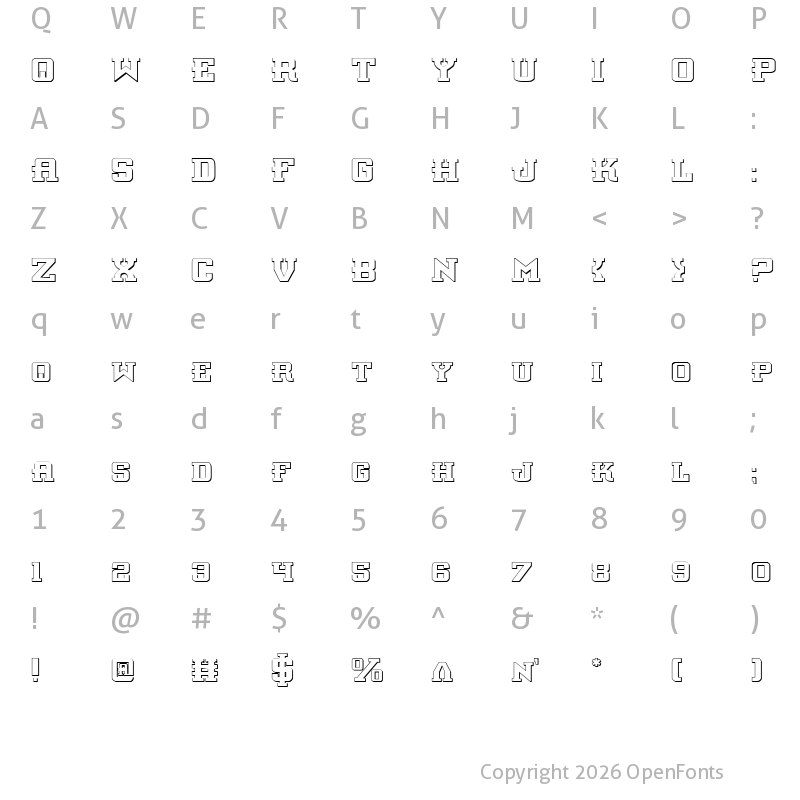 Q W E R T Y U I O P

Q W E R T Y U I O P

A S D F G H J K L :

A S D F G H J K L :

Z X C V B N M < > ?

Z X C V B N M < > ?

q w e r t y u i o p

Q W E R T Y U I O P

a s d f g h j k l ;

A S D F G H J K L ;

1 2 3 4 5 6 7 8 9 0

1 2 3 4 5 6 7 8 9 0

! @ # $ % ^ & * ( )

! @ # $ % ^ N' * ( )

Copyright 2026 OpenFonts